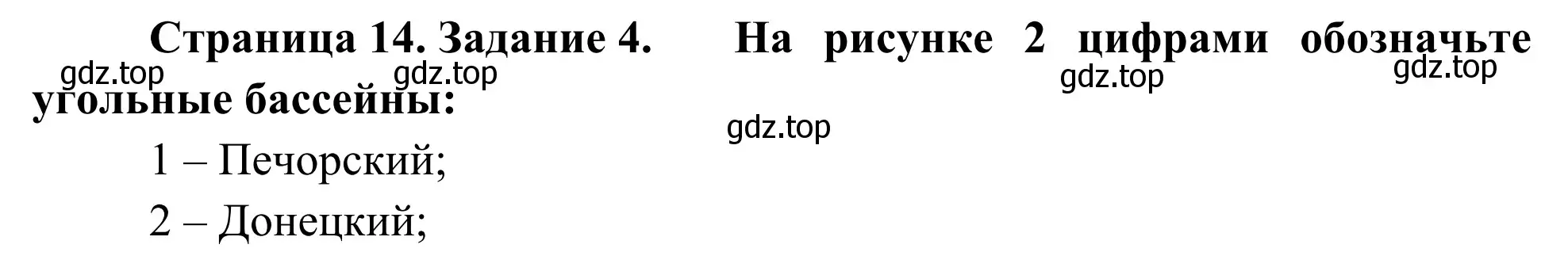 Страница 14. Задание 4. На рисунке 2 цифрами обозначьте угольные бассейны:

gdz.top gdz.top gdz.top gdz.top gdz.top

1 – Печорский;

2 – Донецкий;